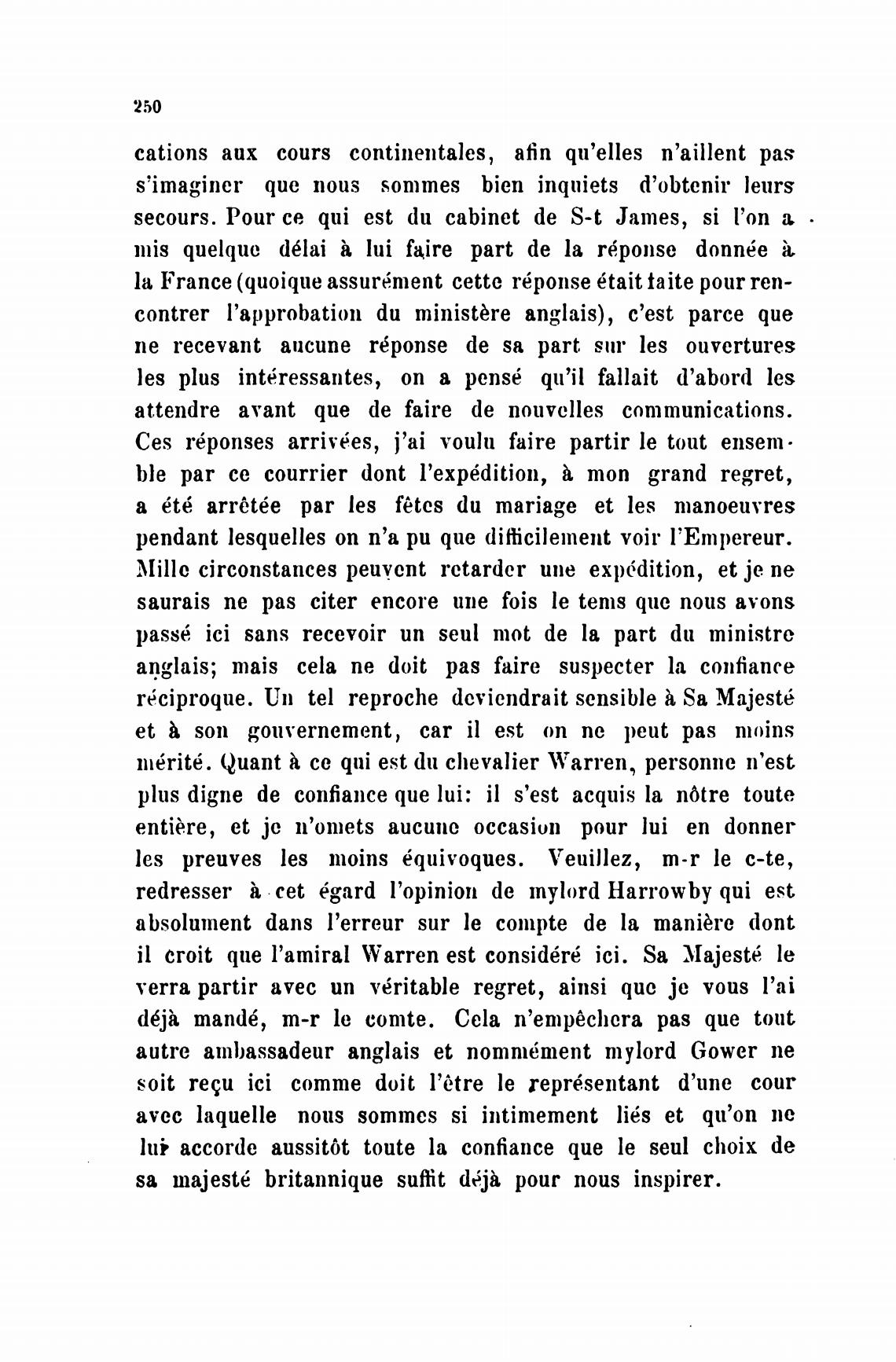 250

cations aux cours continentales, afin qu'elles n'aillent pas s'imaginer que nous sommes bien inquiets d'obtenir leurs secours. Pour ce qui est du cabinet de S-t James, si l'on a mis quelque délai à lui faire part de la réponse donnée à la France (quoique assurément cette réponse était faite pour rencontrer l'approbation du ministère anglais), c'est parce que ne recevant aucune réponse de sa part sur les ouvertures les plus intéressantes, on a pensé qu'il fallait d'abord les attendre avant que de faire de nouvelles communications. Ces réponses arrivées, j'ai voulu faire partir le tout ensemble par ce courrier dont l'expédition, à mon grand regret, a été arrêtée par les fêtes du mariage et les manoeuvres pendant lesquelles on n'a pu que difficilement voir l'Empereur. Mille circonstances peuvent retarder une expédition, et je ne saurais ne pas citer encore une fois le tems que nous avons passé ici sans recevoir un seul mot de la part du ministre anglais; mais cela ne doit pas faire suspecter la confiance réciproque. Un tel reproche deviendrait sensible à Sa Majesté et à son gouvernement, car il est on ne peut pas moins mérité. Quant à ce qui est du chevalier Warren, personne n'est plus digne de confiance que lui: il s'est acquis la nôtre toute entière, et je n'omets aucune occasion pour lui en donner les preuves les moins équivoques. Veuillez, m-r le c-te, redresser à cet égard l'opinion de mylord Harrowby qui est absolument dans l'erreur sur le compte de la manière dont il croit que l'amiral Warren est considéré ici. Sa Majesté le verra partir avec un véritable regret, ainsi que je vous l'ai déjà mandé, m-r le comte. Cela n'empêchera pas que tout autre ambassadeur anglais et nommément mylord Gower ne soit reçu ici comme doit l'être le représentant d'une cour avec laquelle nous sommes si intimement liés et qu'on ne lui accorde aussitôt toute la confiance que le seul choix de sa majesté britannique suffit déjà pour nous inspirer.